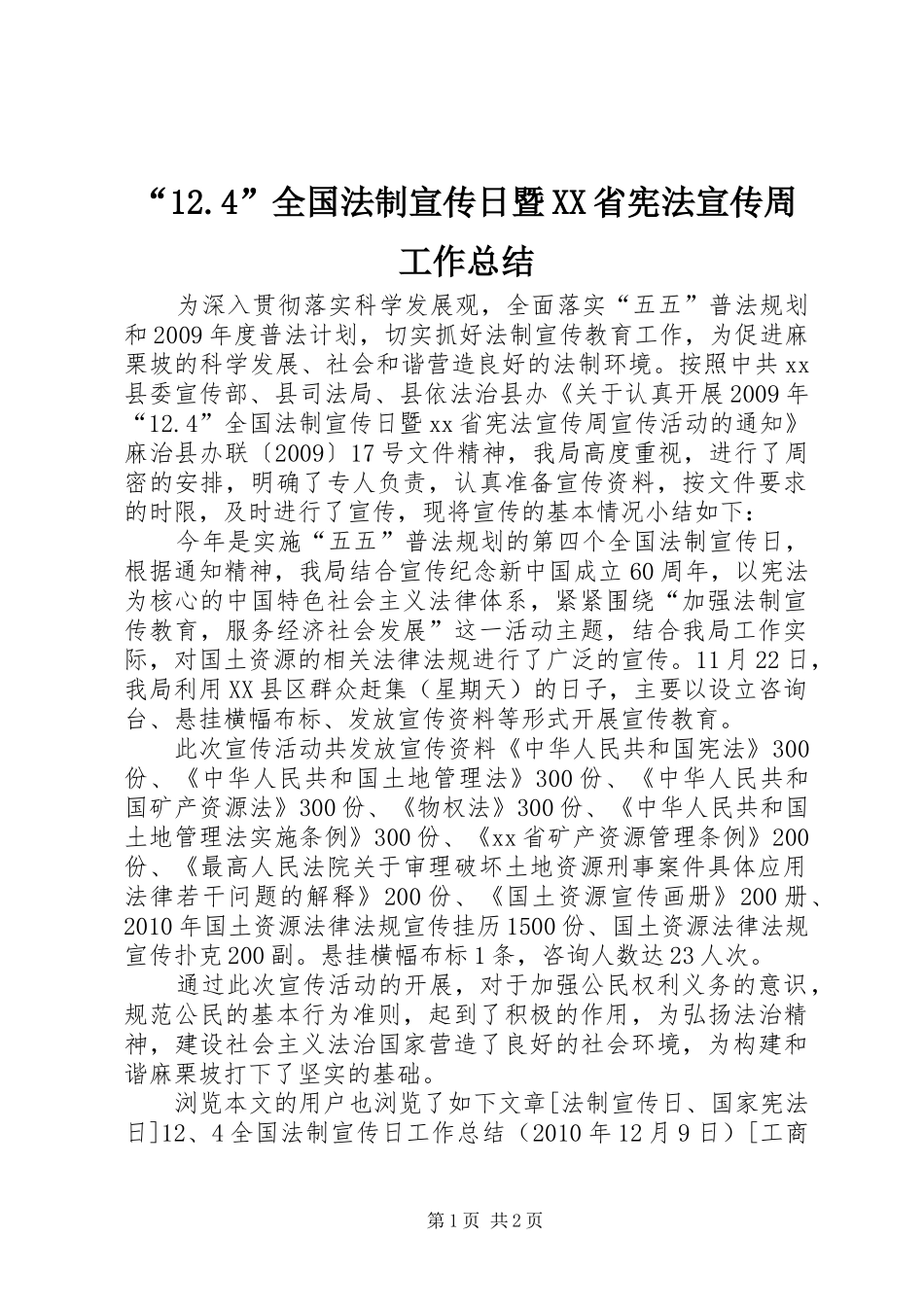 “12.4”全国法制宣传日暨XX省宪法宣传周工作总结

为深入贯彻落实科学发展观，全面落实“五五”普法规划和2009年度普法计划，切实抓好法制宣传教育工作，为促进麻栗坡的科学发展、社会和谐营造良好的法制环境。按照中共xx县委宣传部、县司法局、县依法治县办《关于认真开展2009年“12.4”全国法制宣传日暨xx省宪法宣传周宣传活动的通知》麻治县办联〔2009〕17号文件精神，我局高度重视，进行了周密的安排，明确了专人负责，认真准备宣传资料，按文件要求的时限，及时进行了宣传，现将宣传的基本情况小结如下：

今年是实施“五五”普法规划的第四个全国法制宣传日，根据通知精神，我局结合宣传纪念新中国成立60周年，以宪法为核心的中国特色社会主义法律体系，紧紧围绕“加强法制宣传教育，服务经济社会发展”这一活动主题，结合我局工作实际，对国土资源的相关法律法规进行了广泛的宣传。11月22日，我局利用XX县区群众赶集（星期天）的日子，主要以设立咨询台、悬挂横幅布标、发放宣传资料等形式开展宣传教育。

此次宣传活动共发放宣传资料《中华人民共和国宪法》300份、《中华人民共和国土地管理法》300份、《中华人民共和国矿产资源法》300份、《物权法》300份、《中华人民共和国土地管理法实施条例》300份、《xx省矿产资源管理条例》200份、《最高人民法院关于审理破坏土地资源刑事案件具体应用法律若干问题的解释》200份、《国土资源宣传画册》200册、2010年国土资源法律法规宣传挂历1500份、国土资源法律法规宣传扑克200副。悬挂横幅布标1条，咨询人数达23人次。

通过此次宣传活动的开展，对于加强公民权利义务的意识，规范公民的基本行为准则，起到了积极的作用，为弘扬法治精神，建设社会主义法治国家营造了良好的社会环境，为构建和谐麻栗坡打下了坚实的基础。

浏览本文的用户也浏览了如下文章[法制宣传日、国家宪法日]12、4全国法制宣传日工作总结（2010年12月9日）[工商

第1页 共2页